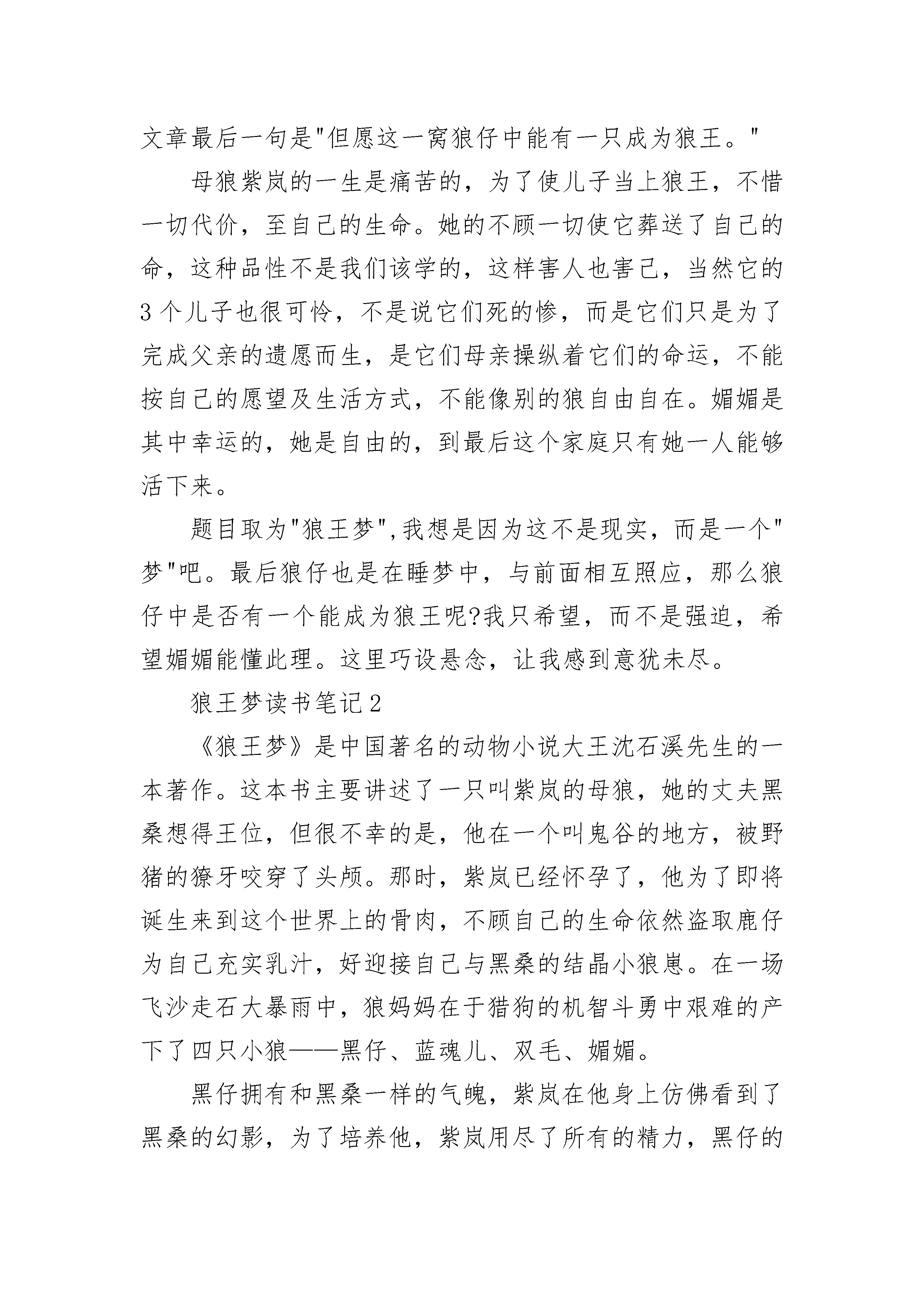 文章最后一句是"但愿这一窝狼仔中能有一只成为狼王。"

母狼紫岚的一生是痛苦的，为了使儿子当上狼王，不惜一切代价，至自己的生命。她的不顾一切使它葬送了自己的命，这种品性不是我们该学的，这样害人也害己，当然它的3个儿子也很可怜，不是说它们死的惨，而是它们只是为了完成父亲的遗愿而生，是它们母亲操纵着它们的命运，不能按自己的愿望及生活方式，不能像别的狼自由自在。媚媚是其中幸运的，她是自由的，到最后这个家庭只有她一人能够活下来。

题目取为"狼王梦",我想是因为这不是现实，而是一个"梦"吧。最后狼仔也是在睡梦中，与前面相互照应，那么狼仔中是否有一个能成为狼王呢?我只希望，而不是强迫，希望媚媚能懂此理。这里巧设悬念，让我感到意犹未尽。

狼王梦读书笔记2

《狼王梦》是中国著名的动物小说大王沈石溪先生的一本著作。这本书主要讲述了一只叫紫岚的母狼，她的丈夫黑桑想得王位，但很不幸的是，他在一个叫鬼谷的地方，被野猪的獠牙咬穿了头颅。那时，紫岚已经怀孕了，他为了即将诞生来到这个世界上的骨肉，不顾自己的生命依然盗取鹿仔为自己充实乳汁，好迎接自己与黑桑的结晶小狼崽。在一场飞沙走石大暴雨中，狼妈妈在于猎狗的机智斗勇中艰难的产下了四只小狼——黑仔、蓝魂儿、双毛、媚媚。

黑仔拥有和黑桑一样的气魄，紫岚在他身上仿佛看到了黑桑的幻影，为了培养他，紫岚用尽了所有的精力，黑仔的